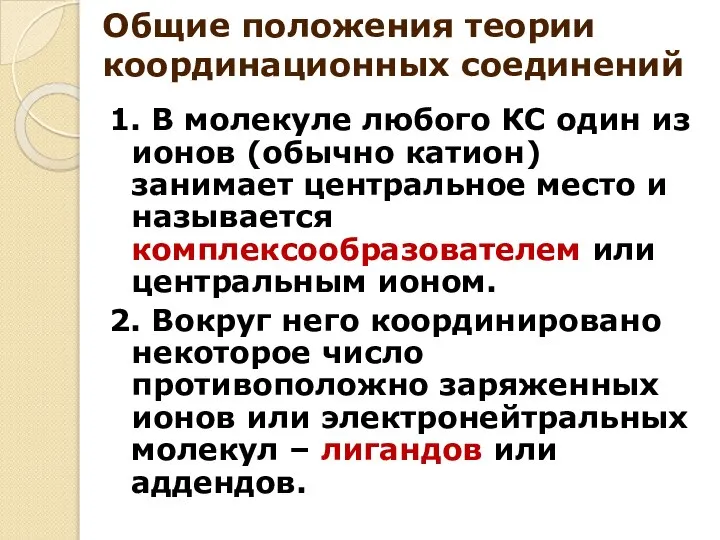 Общие положения теории координационных соединений

1. В молекуле любого КС один из ионов (обычно катион) занимает центральное место и называется комплексообразователем или центральным ионом.

2. Вокруг него координировано некоторое число противоположно заряженных ионов или электронейтральных молекул – лигандов или аддендов.